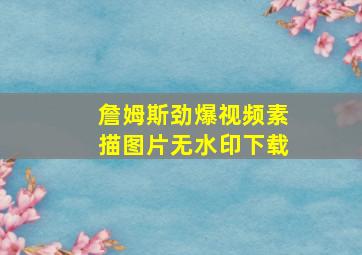 詹姆斯劲爆视频素描图片无水印下载